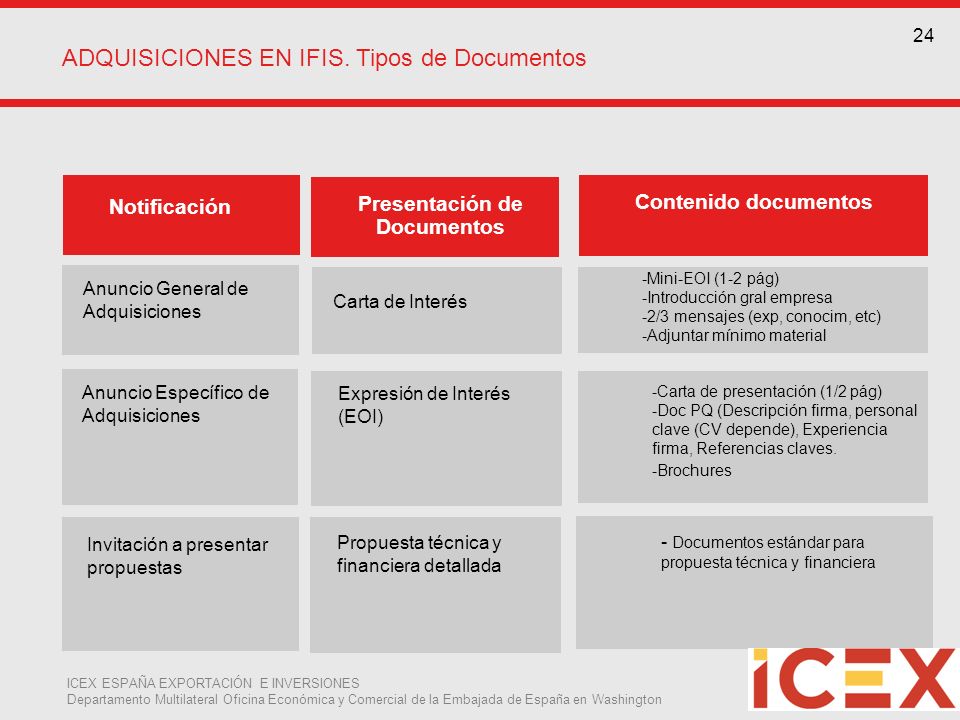 24

ADQUISICIONES EN IFIS. Tipos de Documentos

| Notificación | Presentación de Documentos | Contenido documentos |
|---|---|---|
| Anuncio General de Adquisiciones | Carta de Interés | -Mini-EOI (1-2 pág) -Introducción gral empresa -2/3 mensajes (exp, conocim, etc) -Adjuntar mínimo material |
| Anuncio Específico de Adquisiciones | Expresión de Interés (EOI) | -Carta de presentación (1/2 pág) -Doc PQ (Descripción firma, personal clave (CV depende), Experiencia firma, Referencias claves. -Brochures |
| Invitación a presentar propuestas | Propuesta técnica y financiera detallada | - Documentos estándar para propuesta técnica y financiera |

ICEX ESPAÑA EXPORTACIÓN E INVERSIONES
Departamento Multilateral Oficina Económica y Comercial de la Embajada de España en Washington

ICEX